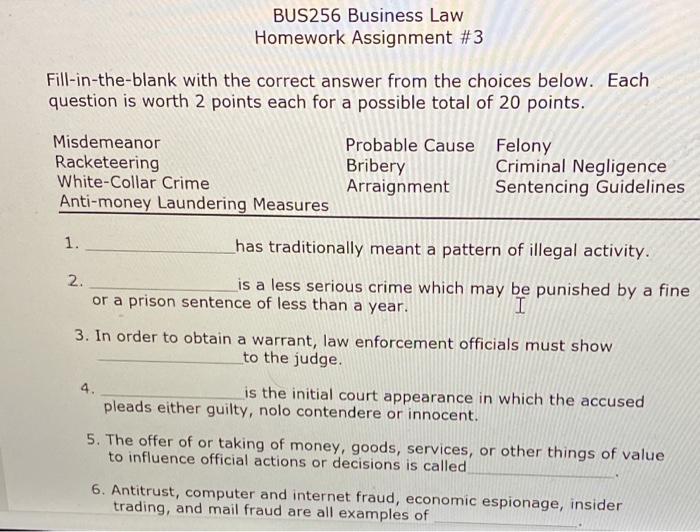 BUS256 Business Law
Homework Assignment #3

Fill-in-the-blank with the correct answer from the choices below. Each question is worth 2 points each for a possible total of 20 points.

Misdemeanor
Racketeering
White-Collar Crime
Anti-money Laundering Measures

Probable Cause
Bribery
Arraignment

Felony
Criminal Negligence
Sentencing Guidelines

1. ____ has traditionally meant a pattern of illegal activity.

2. ____ is a less serious crime which may be punished by a fine or a prison sentence of less than a year.

3. In order to obtain a warrant, law enforcement officials must show ____ to the judge.

4. ____ is the initial court appearance in which the accused pleads either guilty, nolo contendere or innocent.

5. The offer of or taking of money, goods, services, or other things of value to influence official actions or decisions is called ____.

6. Antitrust, computer and internet fraud, economic espionage, insider trading, and mail fraud are all examples of ____.